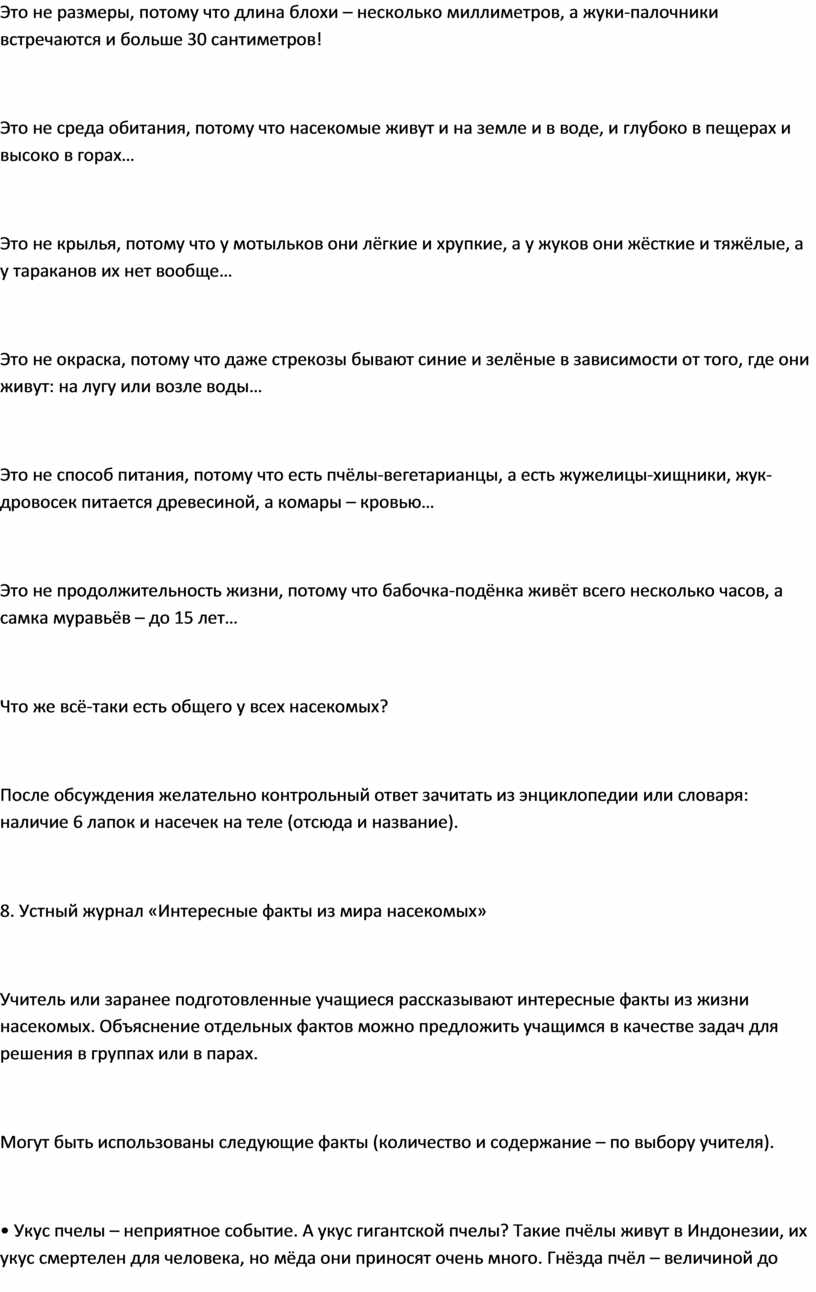 Это не размеры, потому что длина блохи – несколько миллиметров, а жуки-палочники встречаются и больше 30 сантиметров!

Это не среда обитания, потому что насекомые живут и на земле и в воде, и глубоко в пещерах и высоко в горах…

Это не крылья, потому что у мотыльков они лёгкие и хрупкие, а у жуков они жёсткие и тяжёлые, а у тараканов их нет вообще…

Это не окраска, потому что даже стрекозы бывают синие и зелёные в зависимости от того, где они живут: на лугу или возле воды…

Это не способ питания, потому что есть пчёлы-вегетарианцы, а есть жужелицы-хищники, жук-дровосек питается древесиной, а комары – кровью…

Это не продолжительность жизни, потому что бабочка-подёнка живёт всего несколько часов, а самка муравьёв – до 15 лет…

Что же всё-таки есть общего у всех насекомых?

После обсуждения желательно контрольный ответ зачитать из энциклопедии или словаря: наличие 6 лапок и насечек на теле (отсюда и название).

8. Устный журнал «Интересные факты из мира насекомых»

Учитель или заранее подготовленные учащиеся рассказывают интересные факты из жизни насекомых. Объяснение отдельных фактов можно предложить учащимся в качестве задач для решения в группах или в парах.

Могут быть использованы следующие факты (количество и содержание – по выбору учителя).

• Укус пчелы – неприятное событие. А укус гигантской пчелы? Такие пчёлы живут в Индонезии, их укус смертелен для человека, но мёда они приносят очень много. Гнёзда пчёл – величиной до